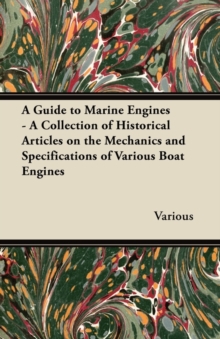 A Guide to Marine Engines - A Collection of Historical Articles on the Mechanics and Specifications of Various Boat Engines

Various